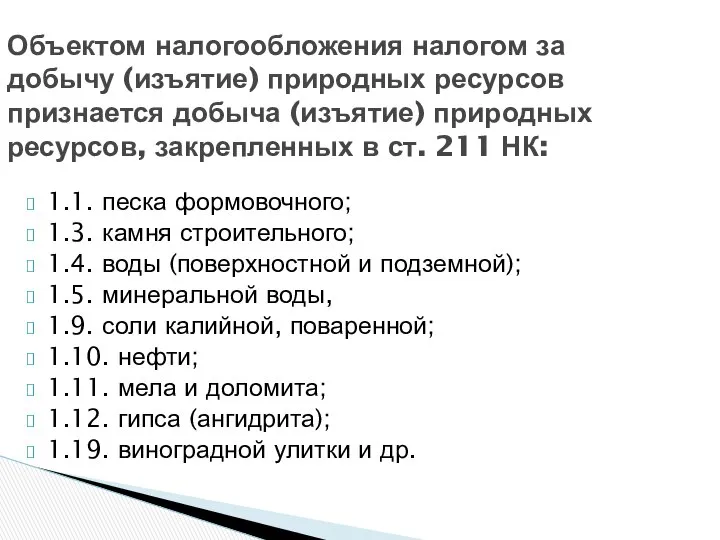 Объектом налогообложения налогом за добычу (изъятие) природных ресурсов признается добыча (изъятие) природных ресурсов, закрепленных в ст. 211 НК:

1.1. песка формовочного;
1.3. камня строительного;
1.4. воды (поверхностной и подземной);
1.5. минеральной воды,
1.9. соли калийной, поваренной;
1.10. нефти;
1.11. мела и доломита;
1.12. гипса (ангидрита);
1.19. виноградной улитки и др.